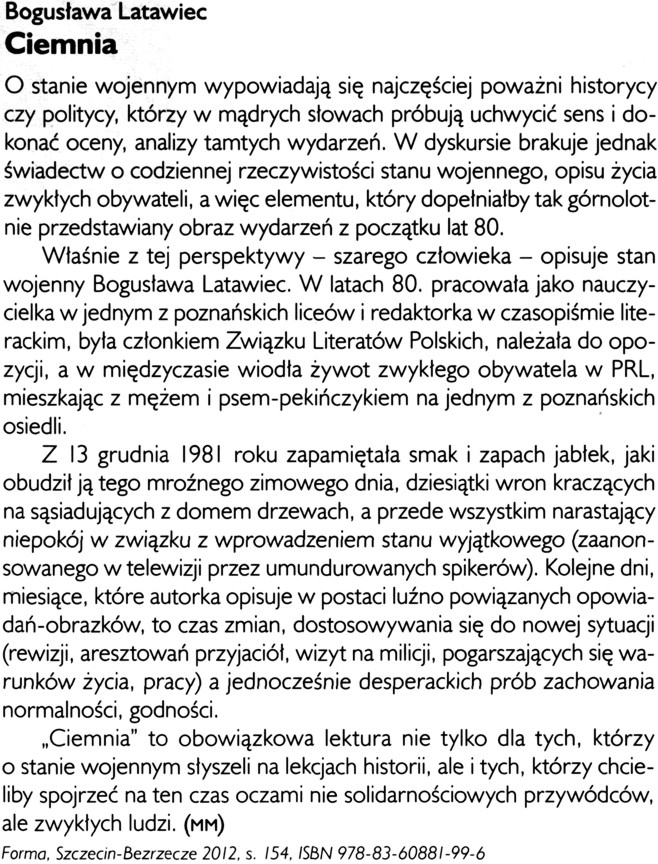 Bogusława Latawiec
Ciemnia

O stanie wojennym wypowiadają się najczęściej poważni historycy czy politycy, którzy w mądrych słowach próbują uchwycić sens i dokonać oceny, analizy tamtych wydarzeń. W dyskursie brakuje jednak świadectw o codziennej rzeczywistości stanu wojennego, opisu życia zwykłych obywateli, a więc elementu, który dopełniałby tak górnolotnie przedstawiany obraz wydarzeń z początku lat 80.

Właśnie z tej perspektywy – szarego człowieka – opisuje stan wojenny Bogusława Latawiec. W latach 80. pracowała jako nauczycielka w jednym z poznańskich liceów i redaktorka w czasopiśmie literackim, była członkiem Związku Literatów Polskich, należała do opozycji, a w międzyczasie wiodła żywot zwykłego obywatela w PRL, mieszkając z mężem i psem-pekińczykiem na jednym z poznańskich osiedli.

Z 13 grudnia 1981 roku zapamiętała smak i zapach jabłek, jaki obudził ją tego mroźnego zimowego dnia, dziesiątki wron kraczących na sąsiadujących z domem drzewach, a przede wszystkim narastający niepokój w związku z wprowadzeniem stanu wyjątkowego (zaanonsowanego w telewizji przez umundurowanych spikerów). Kolejne dni, miesiące, które autorka opisuje w postaci luźno powiązanych opowiadań-obrazków, to czas zmian, dostosowywania się do nowej sytuacji (rewizji, aresztowań przyjaciół, wizyt na milicji, pogarszających się warunków życia, pracy) a jednocześnie desperackich prób zachowania normalności, godności.

„Ciemnia" to obowiązkowa lektura nie tylko dla tych, którzy o stanie wojennym słyszeli na lekcjach historii, ale i tych, którzy chcieliby spojrzeć na ten czas oczami nie solidarnościowych przywódców, ale zwykłych ludzi. (MM)

Forma, Szczecin-Bezrzecze 2012, s. 154, ISBN 978-83-60881-99-6